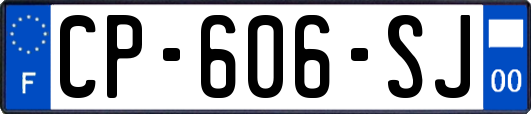 F
CP-606-SJ
00